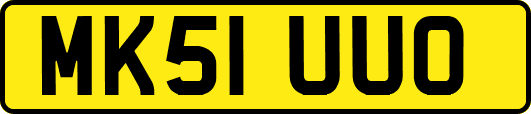 MK51 UUO